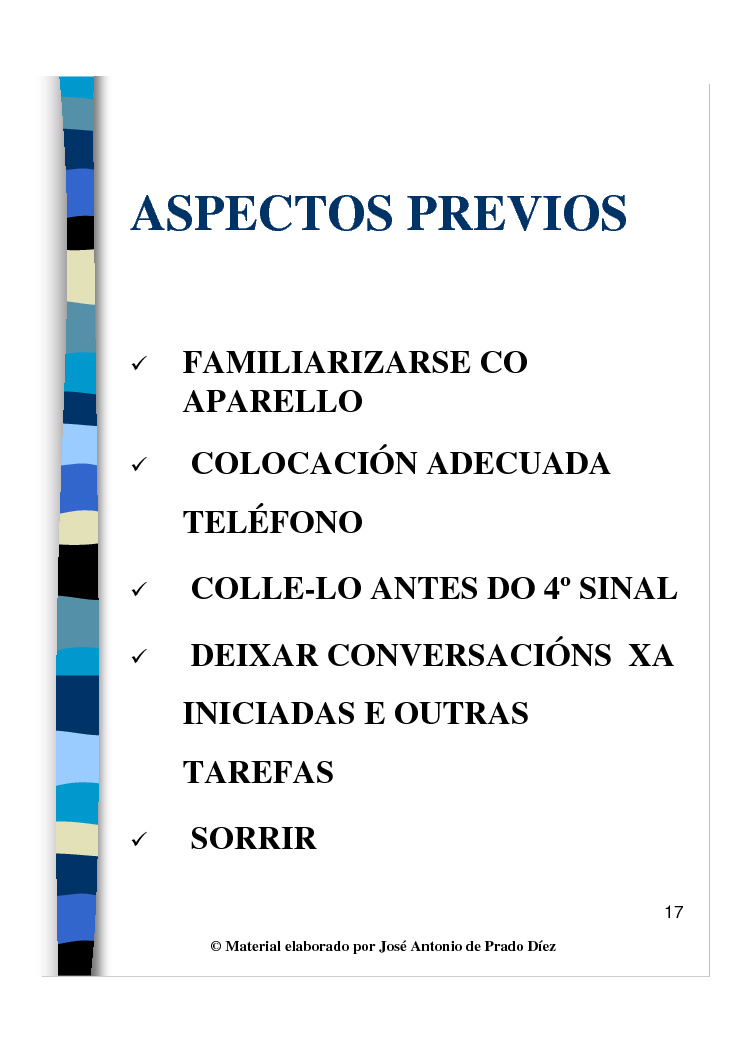 ASPECTOS PREVIOS

✓ FAMILIARIZARSE CO APARELLO

✓ COLOCACIÓN ADECUADA TELÉFONO

✓ COLLE-LO ANTES DO 4º SINAL

✓ DEIXAR CONVERSACIÓNS XA INICIADAS E OUTRAS TAREFAS

✓ SORRIR

17

© Material elaborado por José Antonio de Prado Díez